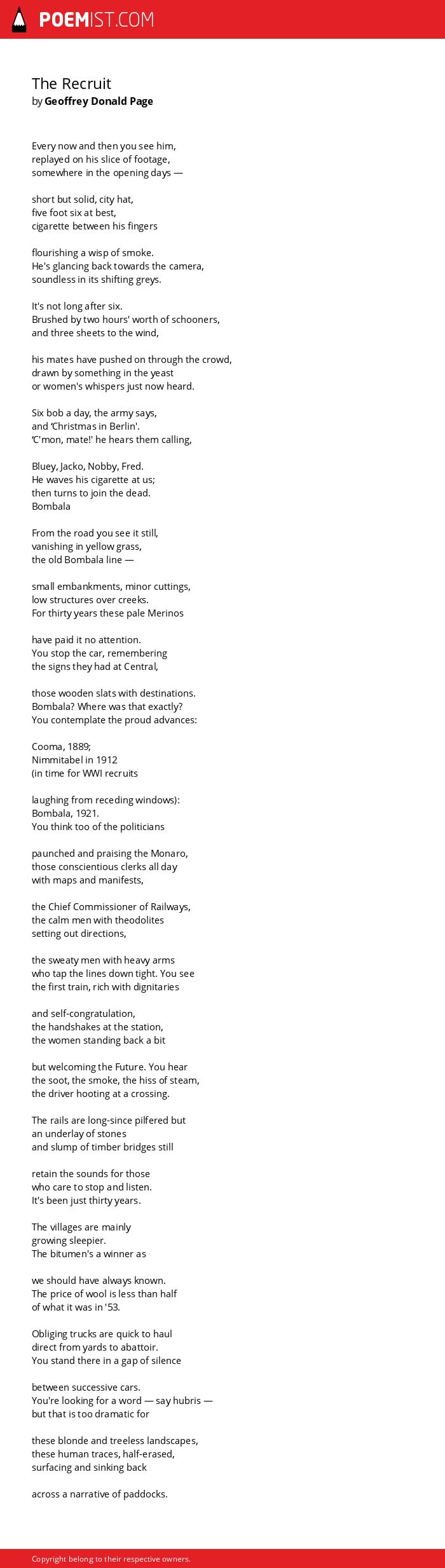 POEMIST.COM

The Recruit
by Geoffrey Donald Page

Every now and then you see him,
replayed on his slice of footage,
somewhere in the opening days —

short but solid, city hat,
five foot six at best,
cigarette between his fingers

flourishing a wisp of smoke.
He's glancing back towards the camera,
soundless in its shifting greys.

It's not long after six.
Brushed by two hours' worth of schooners,
and three sheets to the wind,

his mates have pushed on through the crowd,
drawn by something in the yeast
or women's whispers just now heard.

Six bob a day, the army says,
and 'Christmas in Berlin'.
'C'mon, mate!' he hears them calling,

Bluey, Jacko, Nobby, Fred.
He waves his cigarette at us;
then turns to join the dead.
Bombala

From the road you see it still,
vanishing in yellow grass,
the old Bombala line —

small embankments, minor cuttings,
low structures over creeks.
For thirty years these pale Merinos

have paid it no attention.
You stop the car, remembering
the signs they had at Central,

those wooden slats with destinations.
Bombala? Where was that exactly?
You contemplate the proud advances:

Cooma, 1889;
Nimmitabel in 1912
(in time for WWI recruits

laughing from receding windows):
Bombala, 1921.
You think too of the politicians

paunched and praising the Monaro,
those conscientious clerks all day
with maps and manifests,

the Chief Commissioner of Railways,
the calm men with theodolites
setting out directions,

the sweaty men with heavy arms
who tap the lines down tight. You see
the first train, rich with dignitaries

and self-congratulation,
the handshakes at the station,
the women standing back a bit

but welcoming the Future. You hear
the soot, the smoke, the hiss of steam,
the driver hooting at a crossing.

The rails are long-since pilfered but
an underlay of stones
and slump of timber bridges still

retain the sounds for those
who care to stop and listen.
It's been just thirty years.

The villages are mainly
growing sleepier.
The bitumen's a winner as

we should have always known.
The price of wool is less than half
of what it was in '53.

Obliging trucks are quick to haul
direct from yards to abattoir.
You stand there in a gap of silence

between successive cars.
You're looking for a word — say hubris —
but that is too dramatic for

these blonde and treeless landscapes,
these human traces, half-erased,
surfacing and sinking back

across a narrative of paddocks.

Copyright belong to their respective owners.